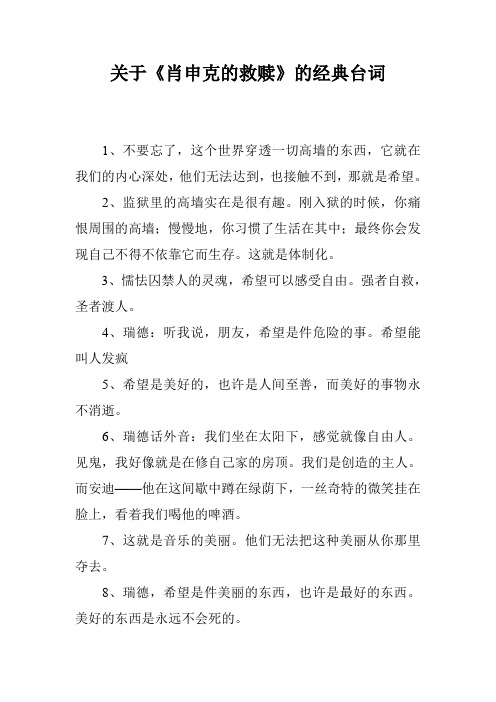 关于《肖申克的救赎》的经典台词

1、不要忘了，这个世界穿透一切高墙的东西，它就在我们的内心深处，他们无法达到，也接触不到，那就是希望。

2、监狱里的高墙实在是很有趣。刚入狱的时候，你痛恨周围的高墙；慢慢地，你习惯了生活在其中；最终你会发现自己不得不依靠它而生存。这就是体制化。

3、懦怯囚禁人的灵魂，希望可以感受自由。强者自救，圣者渡人。

4、瑞德：听我说，朋友，希望是件危险的事。希望能叫人发疯

5、希望是美好的，也许是人间至善，而美好的事物永不消逝。

6、瑞德话外音：我们坐在太阳下，感觉就像自由人。见鬼，我好像就是在修自己家的房顶。我们是创造的主人。而安迪——他在这间歇中蹲在绿荫下，一丝奇特的微笑挂在脸上，看着我们喝他的啤酒。

7、这就是音乐的美丽。他们无法把这种美丽从你那里夺去。

8、瑞德，希望是件美丽的东西，也许是最好的东西。美好的东西是永远不会死的。